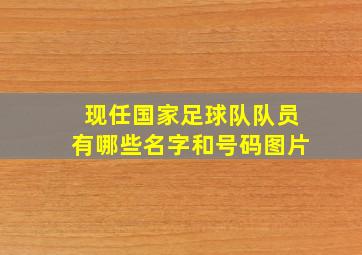 现任国家足球队队员
有哪些名字和号码图片